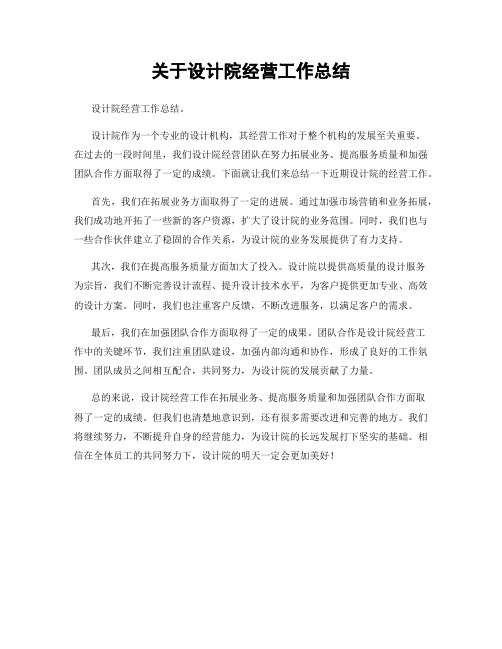 关于设计院经营工作总结

设计院经营工作总结。

设计院作为一个专业的设计机构，其经营工作对于整个机构的发展至关重要。在过去的一段时间里，我们设计院经营团队在努力拓展业务、提高服务质量和加强团队合作方面取得了一定的成绩。下面就让我们来总结一下近期设计院的经营工作。

首先，我们在拓展业务方面取得了一定的进展。通过加强市场营销和业务拓展，我们成功地开拓了一些新的客户资源，扩大了设计院的业务范围。同时，我们也与一些合作伙伴建立了稳固的合作关系，为设计院的业务发展提供了有力支持。

其次，我们在提高服务质量方面加大了投入。设计院以提供高质量的设计服务为宗旨，我们不断完善设计流程、提升设计技术水平，为客户提供更加专业、高效的设计方案。同时，我们也注重客户反馈，不断改进服务，以满足客户的需求。

最后，我们在加强团队合作方面取得了一定的成果。团队合作是设计院经营工作中的关键环节，我们注重团队建设，加强内部沟通和协作，形成了良好的工作氛围。团队成员之间相互配合，共同努力，为设计院的发展贡献了力量。

总的来说，设计院经营工作在拓展业务、提高服务质量和加强团队合作方面取得了一定的成绩。但我们也清楚地意识到，还有很多需要改进和完善的地方。我们将继续努力，不断提升自身的经营能力，为设计院的长远发展打下坚实的基础。相信在全体员工的共同努力下，设计院的明天一定会更加美好！